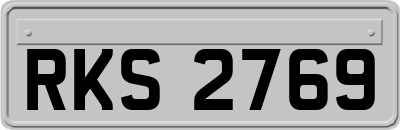 RKS 2769